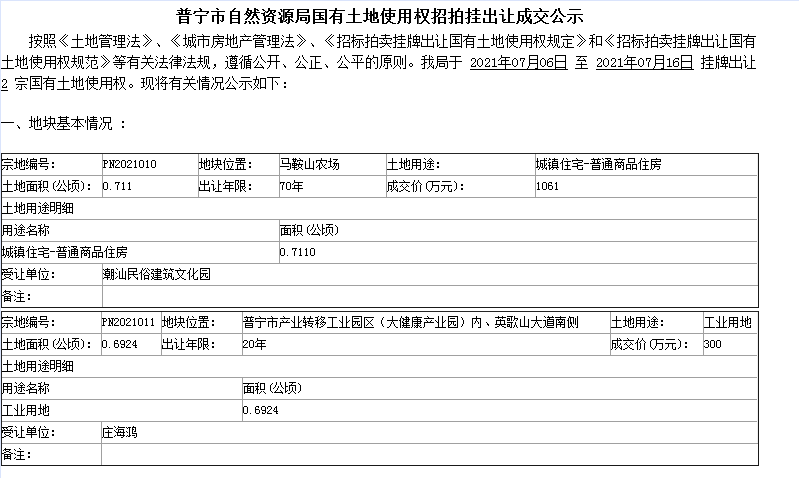 普宁市自然资源局国有土地使用权招拍挂出让成交公示

按照《土地管理法》、《城市房地产管理法》、《招标拍卖挂牌出让国有土地使用权规定》和《招标拍卖挂牌出让国有土地使用权规范》等有关法律法规，遵循公开、公正、公平的原则。我局于 2021年07月06日 至 2021年07月16日 挂牌出让 2 宗国有土地使用权。现将有关情况公示如下：

一、地块基本情况 ：

| 宗地编号: | PN2021010 | 地块位置: | 马鞍山农场 | 土地用途: | 城镇住宅-普通商品住房 |
|---|---|---|---|---|---|
| 土地面积(公顷): | 0.711 | 出让年限: | 70年 | 成交价(万元): | 1061 |
| 土地用途明细 | | | | | |
| 用途名称 | | | 面积(公顷) | | |
| 城镇住宅-普通商品住房 | | | 0.7110 | | |
| 受让单位: | 潮汕民俗建筑文化园 | | | | |
| 备注: | | | | | |

| 宗地编号: | PN2021011 | 地块位置: | 普宁市产业转移工业园区（大健康产业园）内、英歌山大道南侧 | 土地用途: | 工业用地 |
|---|---|---|---|---|---|
| 土地面积(公顷): | 0.6924 | 出让年限: | 20年 | 成交价(万元): | 300 |
| 土地用途明细 | | | | | |
| 用途名称 | | | 面积(公顷) | | |
| 工业用地 | | | 0.6924 | | |
| 受让单位: | 庄海鸿 | | | | |
| 备注: | | | | | |